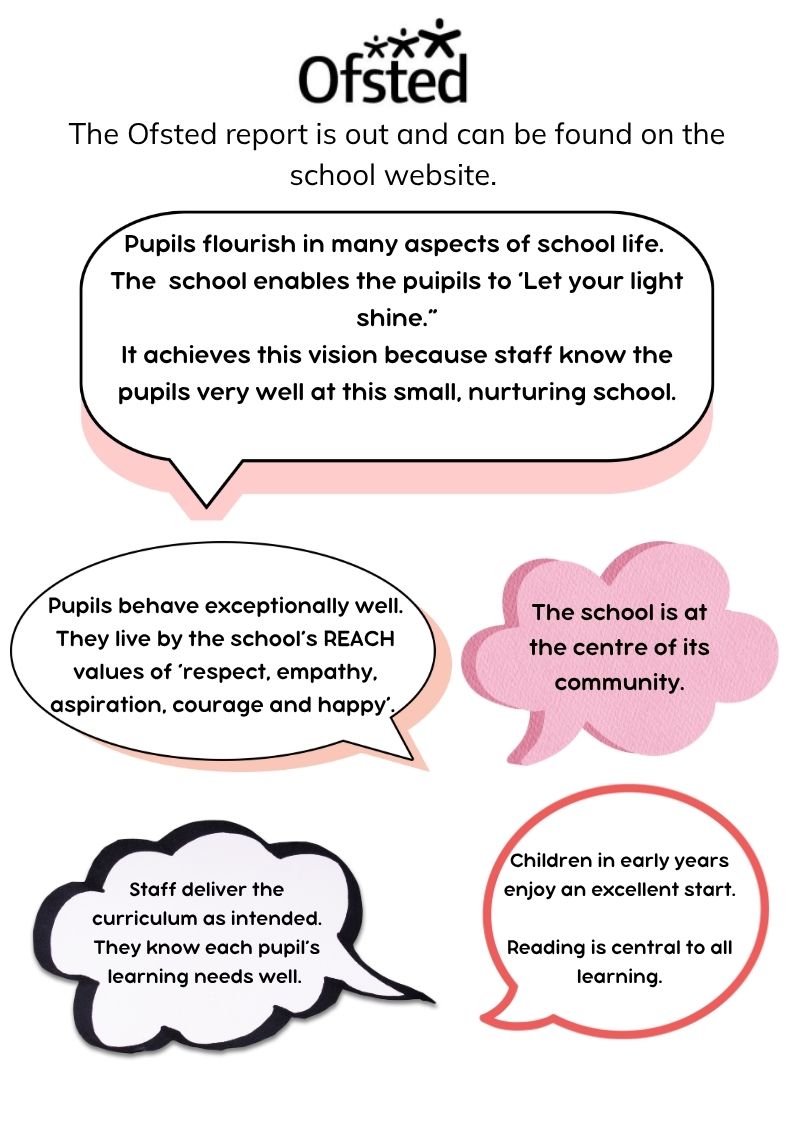 Ofsted

The Ofsted report is out and can be found on the school website.

Pupils flourish in many aspects of school life. The school enables the puipils to 'Let your light shine."
It achieves this vision because staff know the pupils very well at this small, nurturing school.

Pupils behave exceptionally well. They live by the school's REACH values of 'respect, empathy, aspiration, courage and happy'.

The school is at the centre of its community.

Staff deliver the curriculum as intended. They know each pupil's learning needs well.

Children in early years enjoy an excellent start.

Reading is central to all learning.